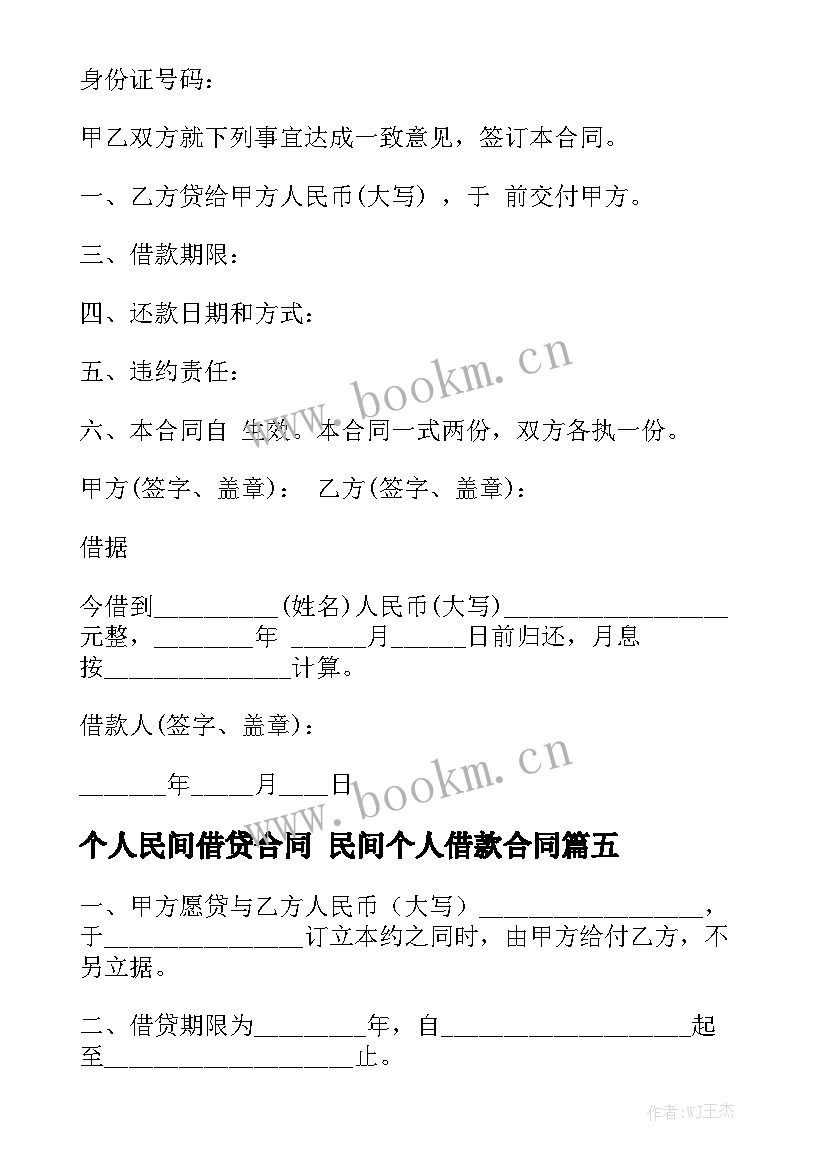 身份证号码：

甲乙双方就下列事宜达成一致意见，签订本合同。

一、乙方贷给甲方人民币(大写) ，于 前交付甲方。

三、借款期限：

四、还款日期和方式：

五、违约责任：

六、本合同自 生效。本合同一式两份，双方各执一份。

甲方(签字、盖章)： 乙方(签字、盖章)：

借据

今借到__________(姓名)人民币(大写)__________________元整，________年 ______月______日前归还，月息按_______________计算。

借款人(签字、盖章)：

_______年_____月____日

www.bookm.cn

www.bookm.cn

个人民间借贷合同 民间个人借款合同篇五

一、甲方愿贷与乙方人民币（大写）__________________，于________________订立本约之同时，由甲方给付乙方，不另立据。

二、借贷期限为_________年，自____________________起至____________________止。

作者：WJ王杰